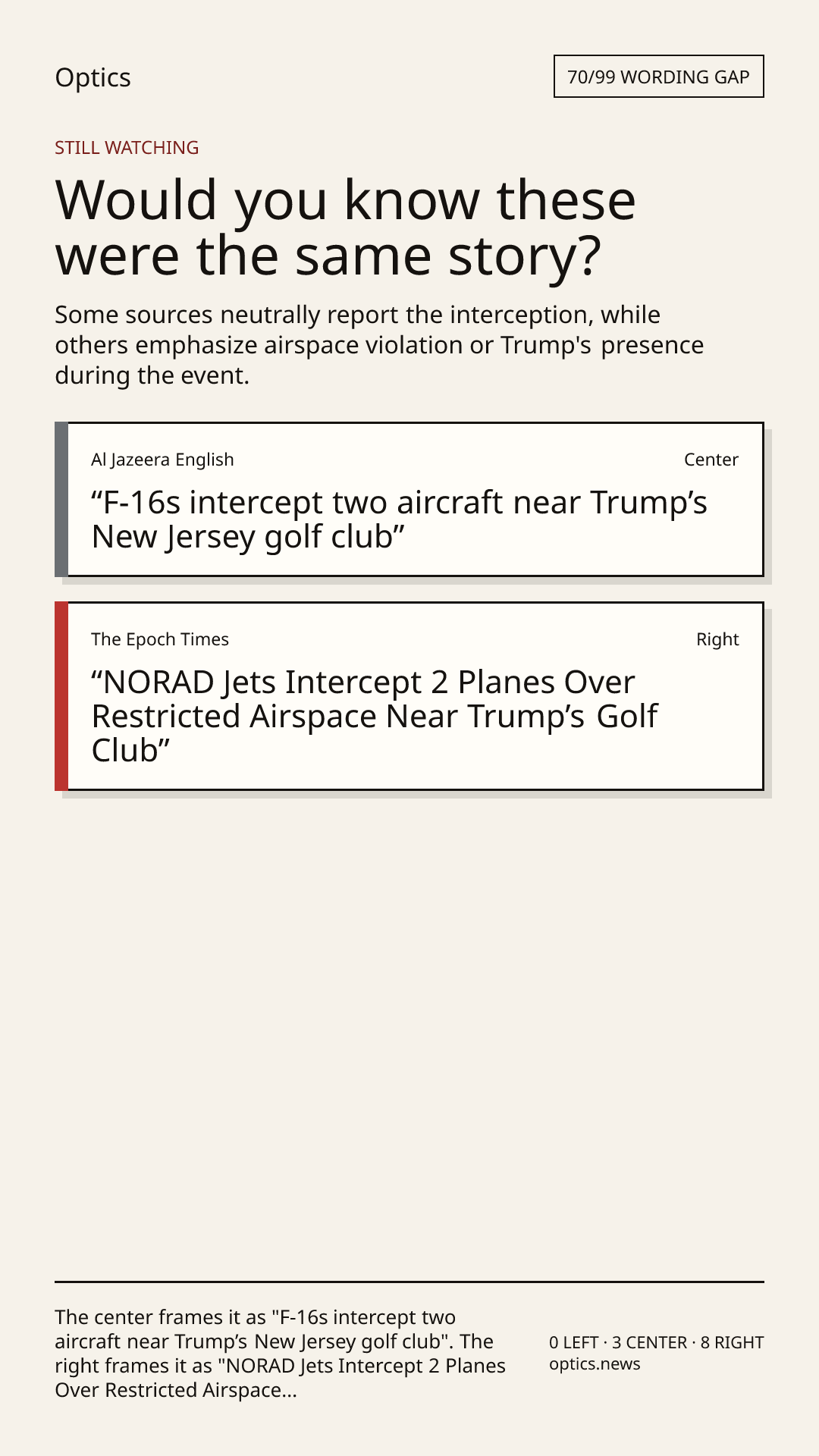 Optics

70/99 WORDING GAP

STILL WATCHING

Would you know these were the same story?

Some sources neutrally report the interception, while others emphasize airspace violation or Trump's presence during the event.

Al Jazeera English

Center

“F-16s intercept two aircraft near Trump’s New Jersey golf club”

The Epoch Times

Right

“NORAD Jets Intercept 2 Planes Over Restricted Airspace Near Trump’s Golf Club”

The center frames it as "F-16s intercept two aircraft near Trump’s New Jersey golf club". The right frames it as "NORAD Jets Intercept 2 Planes Over Restricted Airspace...

0 LEFT · 3 CENTER · 8 RIGHT
optics.news